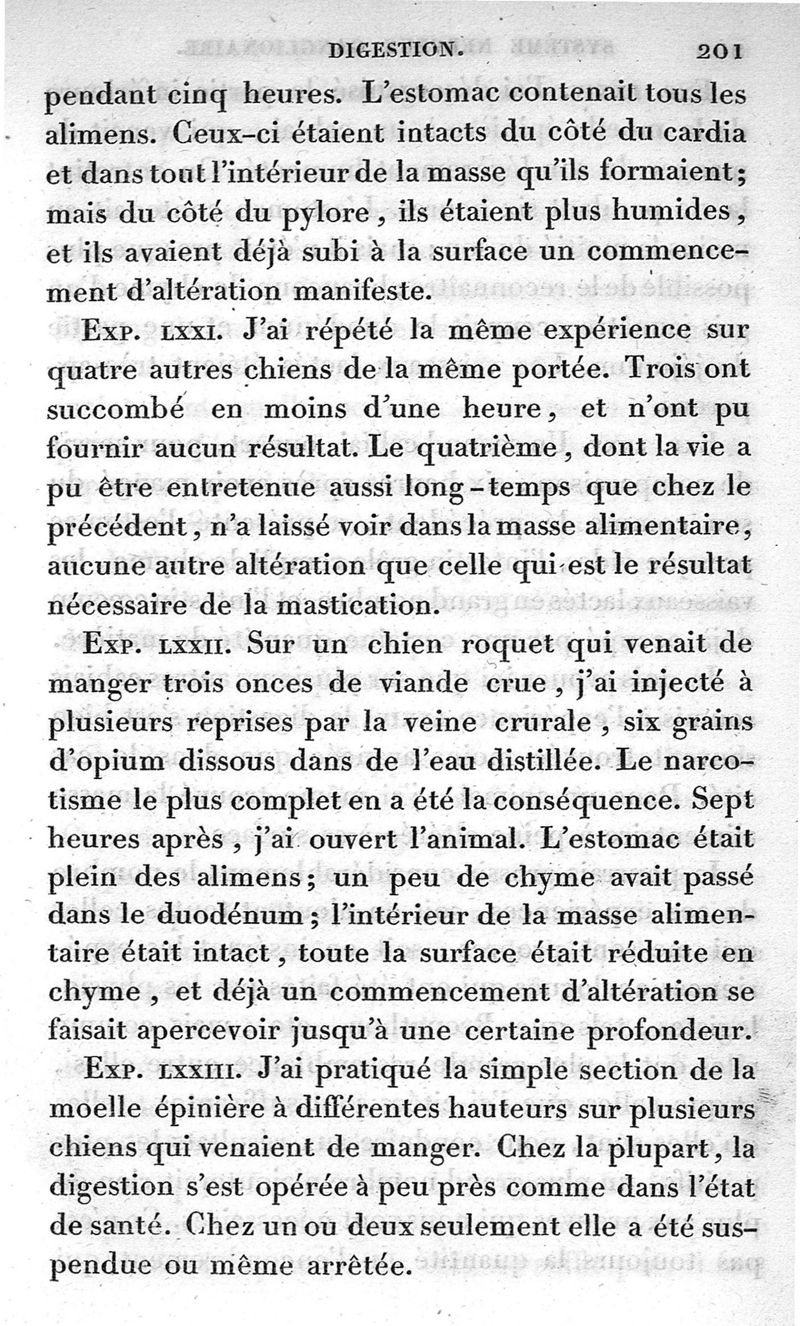 DIGESTION. 201

pendant cinq heures. L'estomac contenait tous les alimens. Ceux-ci étaient intacts du côté du cardia et dans tout l'intérieur de la masse qu'ils formaient; mais du côté du pylore, ils étaient plus humides, et ils avaient déjà subi à la surface un commencement d'altération manifeste.

Exp. LXXI. J'ai répété la même expérience sur quatre autres chiens de la même portée. Trois ont succombé en moins d'une heure, et n'ont pu fournir aucun résultat. Le quatrième, dont la vie a pu être entretenue aussi long-temps que chez le précédent, n'a laissé voir dans la masse alimentaire, aucune autre altération que celle qui est le résultat nécessaire de la mastication.

Exp. LXXII. Sur un chien roquet qui venait de manger trois onces de viande crue, j'ai injecté à plusieurs reprises par la veine crurale, six grains d'opium dissous dans de l'eau distillée. Le narcotisme le plus complet en a été la conséquence. Sept heures après, j'ai ouvert l'animal. L'estomac était plein des alimens; un peu de chyme avait passé dans le duodénum; l'intérieur de la masse alimentaire était intact, toute la surface était réduite en chyme, et déjà un commencement d'altération se faisait apercevoir jusqu'à une certaine profondeur.

Exp. LXXIII. J'ai pratiqué la simple section de la moelle épinière à différentes hauteurs sur plusieurs chiens qui venaient de manger. Chez la plupart, la digestion s'est opérée à peu près comme dans l'état de santé. Chez un ou deux seulement elle a été suspendue ou même arrêtée.